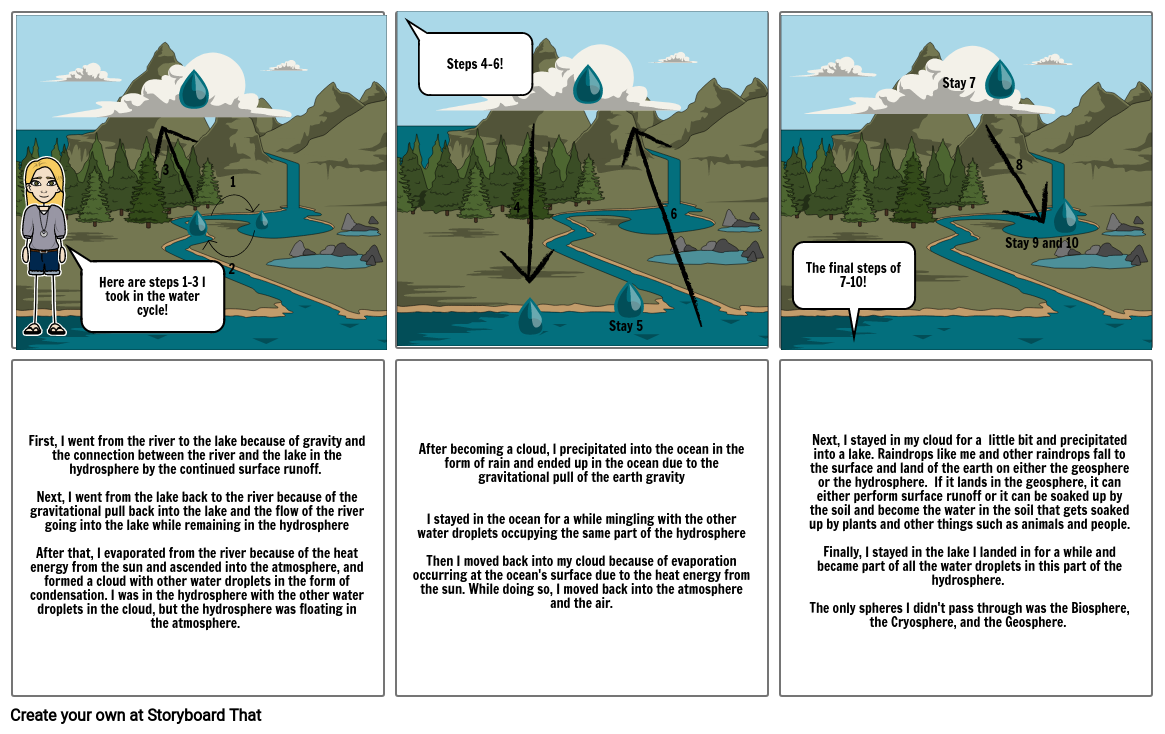 3

1

2

Here are steps 1-3 I took in the water cycle!

Steps 4-6!

4

6

Stay 5

Stay 7

8

Stay 9 and 10

The final steps of 7-10!

First, I went from the river to the lake because of gravity and the connection between the river and the lake in the hydrosphere by the continued surface runoff.

Next, I went from the lake back to the river because of the gravitational pull back into the lake and the flow of the river going into the lake while remaining in the hydrosphere

After that, I evaporated from the river because of the heat energy from the sun and ascended into the atmosphere, and formed a cloud with other water droplets in the form of condensation. I was in the hydrosphere with the other water droplets in the cloud, but the hydrosphere was floating in the atmosphere.

After becoming a cloud, I precipitated into the ocean in the form of rain and ended up in the ocean due to the gravitational pull of the earth gravity

I stayed in the ocean for a while mingling with the other water droplets occupying the same part of the hydrosphere

Then I moved back into my cloud because of evaporation occurring at the ocean's surface due to the heat energy from the sun. While doing so, I moved back into the atmosphere and the air.

Next, I stayed in my cloud for a little bit and precipitated into a lake. Raindrops like me and other raindrops fall to the surface and land of the earth on either the geosphere or the hydrosphere. If it lands in the geosphere, it can either perform surface runoff or it can be soaked up by the soil and become the water in the soil that gets soaked up by plants and other things such as animals and people.

Finally, I stayed in the lake I landed in for a while and became part of all the water droplets in this part of the hydrosphere.

The only spheres I didn't pass through was the Biosphere, the Cryosphere, and the Geosphere.

Create your own at Storyboard That